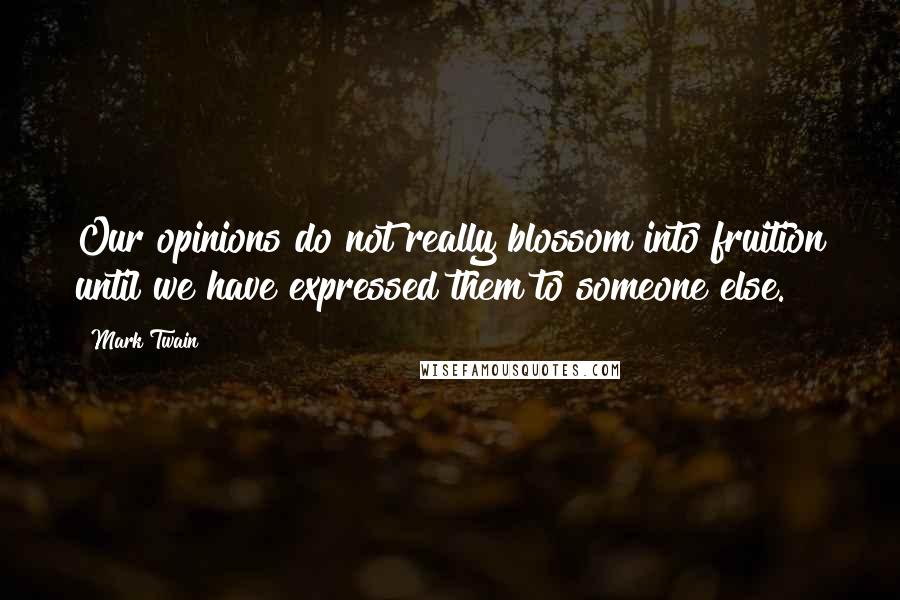 Our opinions do not really blossom into fruition until we have expressed them to someone else.

Mark Twain

WISEFAMOUSQUOTES.COM